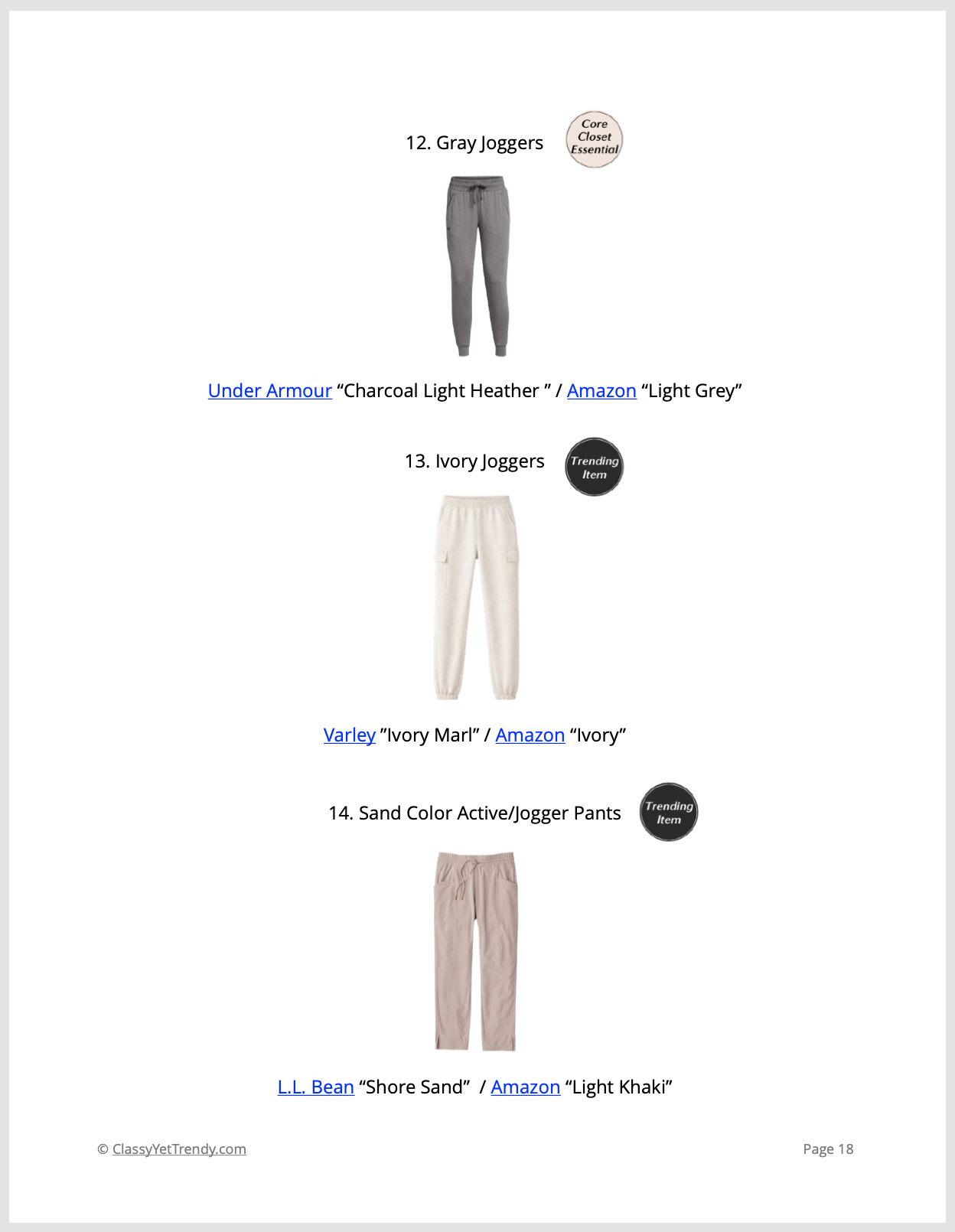 12. Gray Joggers

Core Closet Essential

Under Armour “Charcoal Light Heather ” / Amazon “Light Grey”

13. Ivory Joggers

Trending Item

Varley ”Ivory Marl” / Amazon “Ivory”

14. Sand Color Active/Jogger Pants

Trending Item

L.L. Bean “Shore Sand” / Amazon “Light Khaki”

© ClassyYetTrendy.com

Page 18